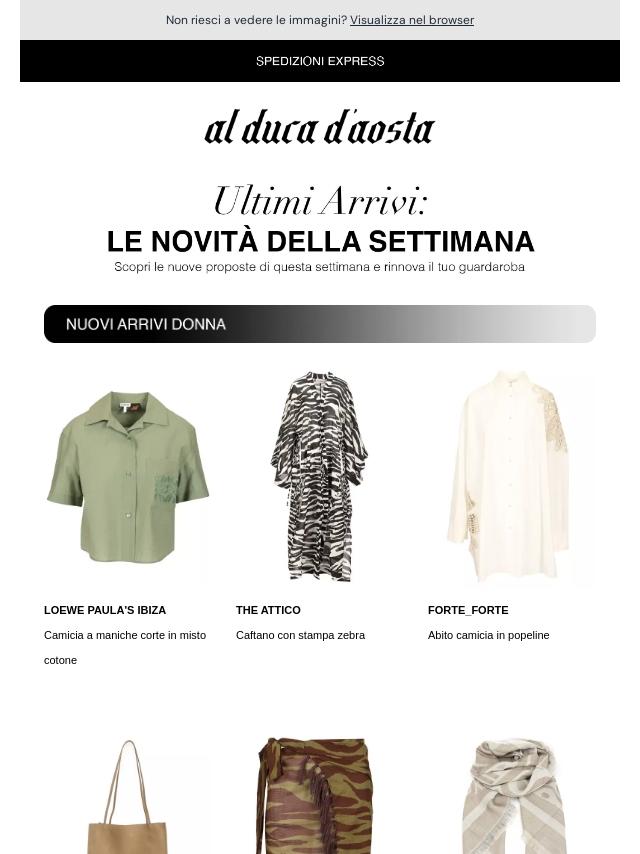 Non riesci a vedere le immagini? Visualizza nel browser

SPEDIZIONI EXPRESS

al duca d'aosta

Ultimi Arrivi:
LE NOVITÀ DELLA SETTIMANA

Scopri le nuove proposte di questa settimana e rinnova il tuo guardaroba

NUOVI ARRIVI DONNA

LOEWE PAULA'S IBIZA

Camicia a maniche corte in misto cotone

THE ATTICO

Caftano con stampa zebra

FORTE_FORTE

Abito camicia in popeline